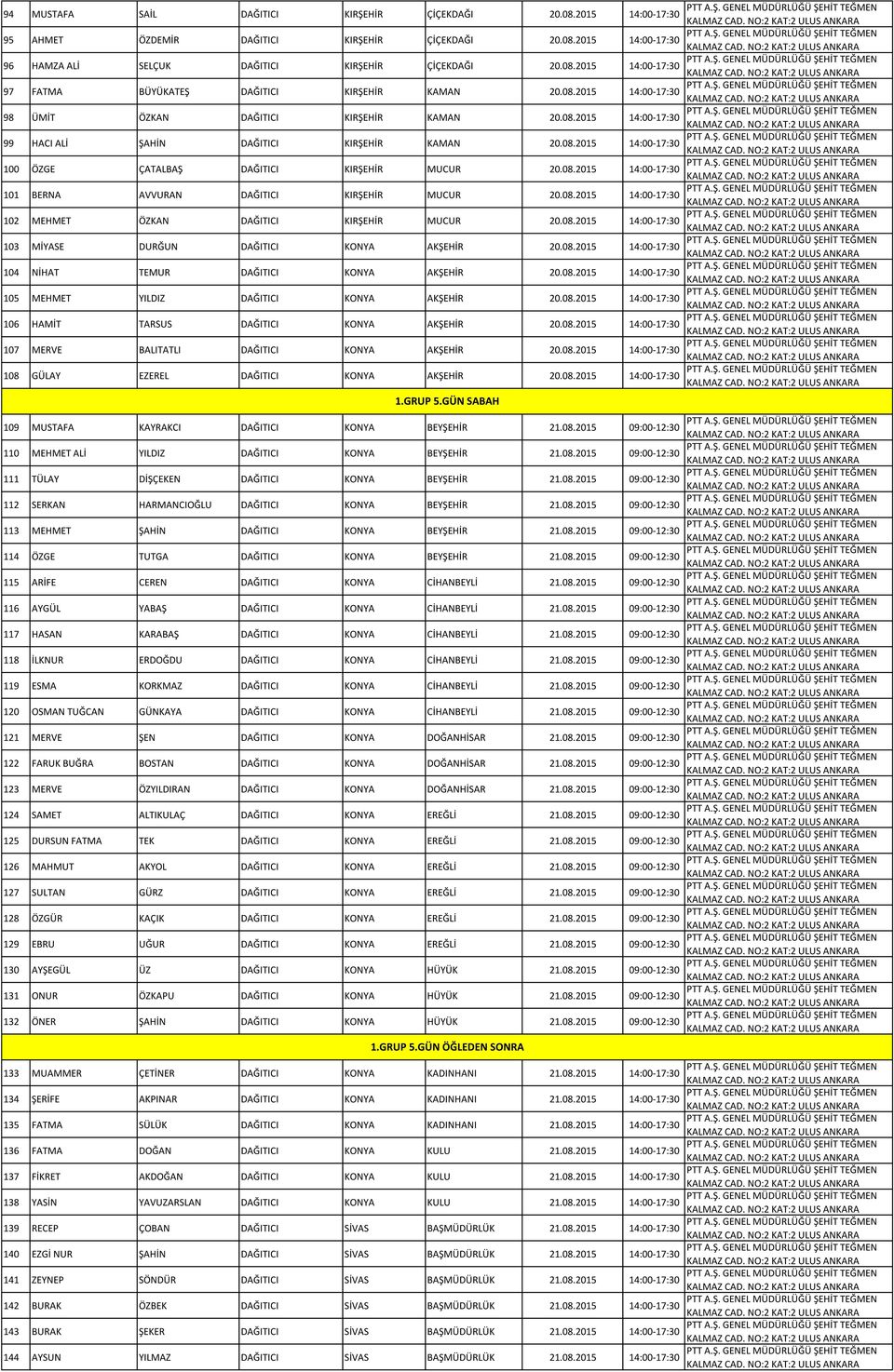 | 94 | MUSTAFA | SAİL | DAĞITICI | KIRŞEHİR | ÇİÇEKDAĞI | 20.08.2015 | 14:00-17:30 | PTT A.Ş. GENEL MÜDÜRLÜĞÜ ŞEHİT TEĞMEN KALMAZ CAD. NO:2 KAT:2 ULUS ANKARA |
|---|---|---|---|---|---|---|---|---|
| 95 | AHMET | ÖZDEMİR | DAĞITICI | KIRŞEHİR | ÇİÇEKDAĞI | 20.08.2015 | 14:00-17:30 | PTT A.Ş. GENEL MÜDÜRLÜĞÜ ŞEHİT TEĞMEN KALMAZ CAD. NO:2 KAT:2 ULUS ANKARA |
| 96 | HAMZA ALİ | SELÇUK | DAĞITICI | KIRŞEHİR | ÇİÇEKDAĞI | 20.08.2015 | 14:00-17:30 | PTT A.Ş. GENEL MÜDÜRLÜĞÜ ŞEHİT TEĞMEN KALMAZ CAD. NO:2 KAT:2 ULUS ANKARA |
| 97 | FATMA | BÜYÜKATEŞ | DAĞITICI | KIRŞEHİR | KAMAN | 20.08.2015 | 14:00-17:30 | PTT A.Ş. GENEL MÜDÜRLÜĞÜ ŞEHİT TEĞMEN KALMAZ CAD. NO:2 KAT:2 ULUS ANKARA |
| 98 | ÜMİT | ÖZKAN | DAĞITICI | KIRŞEHİR | KAMAN | 20.08.2015 | 14:00-17:30 | PTT A.Ş. GENEL MÜDÜRLÜĞÜ ŞEHİT TEĞMEN KALMAZ CAD. NO:2 KAT:2 ULUS ANKARA |
| 99 | HACI ALİ | ŞAHİN | DAĞITICI | KIRŞEHİR | KAMAN | 20.08.2015 | 14:00-17:30 | PTT A.Ş. GENEL MÜDÜRLÜĞÜ ŞEHİT TEĞMEN KALMAZ CAD. NO:2 KAT:2 ULUS ANKARA |
| 100 | ÖZGE | ÇATALBAŞ | DAĞITICI | KIRŞEHİR | MUCUR | 20.08.2015 | 14:00-17:30 | PTT A.Ş. GENEL MÜDÜRLÜĞÜ ŞEHİT TEĞMEN KALMAZ CAD. NO:2 KAT:2 ULUS ANKARA |
| 101 | BERNA | AVVURAN | DAĞITICI | KIRŞEHİR | MUCUR | 20.08.2015 | 14:00-17:30 | PTT A.Ş. GENEL MÜDÜRLÜĞÜ ŞEHİT TEĞMEN KALMAZ CAD. NO:2 KAT:2 ULUS ANKARA |
| 102 | MEHMET | ÖZKAN | DAĞITICI | KIRŞEHİR | MUCUR | 20.08.2015 | 14:00-17:30 | PTT A.Ş. GENEL MÜDÜRLÜĞÜ ŞEHİT TEĞMEN KALMAZ CAD. NO:2 KAT:2 ULUS ANKARA |
| 103 | MİYASE | DURĞUN | DAĞITICI | KONYA | AKŞEHİR | 20.08.2015 | 14:00-17:30 | PTT A.Ş. GENEL MÜDÜRLÜĞÜ ŞEHİT TEĞMEN KALMAZ CAD. NO:2 KAT:2 ULUS ANKARA |
| 104 | NİHAT | TEMUR | DAĞITICI | KONYA | AKŞEHİR | 20.08.2015 | 14:00-17:30 | PTT A.Ş. GENEL MÜDÜRLÜĞÜ ŞEHİT TEĞMEN KALMAZ CAD. NO:2 KAT:2 ULUS ANKARA |
| 105 | MEHMET | YILDIZ | DAĞITICI | KONYA | AKŞEHİR | 20.08.2015 | 14:00-17:30 | PTT A.Ş. GENEL MÜDÜRLÜĞÜ ŞEHİT TEĞMEN KALMAZ CAD. NO:2 KAT:2 ULUS ANKARA |
| 106 | HAMİT | TARSUS | DAĞITICI | KONYA | AKŞEHİR | 20.08.2015 | 14:00-17:30 | PTT A.Ş. GENEL MÜDÜRLÜĞÜ ŞEHİT TEĞMEN KALMAZ CAD. NO:2 KAT:2 ULUS ANKARA |
| 107 | MERVE | BALITATLI | DAĞITICI | KONYA | AKŞEHİR | 20.08.2015 | 14:00-17:30 | PTT A.Ş. GENEL MÜDÜRLÜĞÜ ŞEHİT TEĞMEN KALMAZ CAD. NO:2 KAT:2 ULUS ANKARA |
| 108 | GÜLAY | EZEREL | DAĞITICI | KONYA | AKŞEHİR | 20.08.2015 | 14:00-17:30 | PTT A.Ş. GENEL MÜDÜRLÜĞÜ ŞEHİT TEĞMEN KALMAZ CAD. NO:2 KAT:2 ULUS ANKARA |
| 1.GRUP 5.GÜN SABAH | | | | | | | | |
| 109 | MUSTAFA | KAYRAKCI | DAĞITICI | KONYA | BEYŞEHİR | 21.08.2015 | 09:00-12:30 | PTT A.Ş. GENEL MÜDÜRLÜĞÜ ŞEHİT TEĞMEN KALMAZ CAD. NO:2 KAT:2 ULUS ANKARA |
| 110 | MEHMET ALİ | YILDIZ | DAĞITICI | KONYA | BEYŞEHİR | 21.08.2015 | 09:00-12:30 | PTT A.Ş. GENEL MÜDÜRLÜĞÜ ŞEHİT TEĞMEN KALMAZ CAD. NO:2 KAT:2 ULUS ANKARA |
| 111 | TÜLAY | DİŞÇEKEN | DAĞITICI | KONYA | BEYŞEHİR | 21.08.2015 | 09:00-12:30 | PTT A.Ş. GENEL MÜDÜRLÜĞÜ ŞEHİT TEĞMEN KALMAZ CAD. NO:2 KAT:2 ULUS ANKARA |
| 112 | SERKAN | HARMANCIOĞLU | DAĞITICI | KONYA | BEYŞEHİR | 21.08.2015 | 09:00-12:30 | PTT A.Ş. GENEL MÜDÜRLÜĞÜ ŞEHİT TEĞMEN KALMAZ CAD. NO:2 KAT:2 ULUS ANKARA |
| 113 | MEHMET | ŞAHİN | DAĞITICI | KONYA | BEYŞEHİR | 21.08.2015 | 09:00-12:30 | PTT A.Ş. GENEL MÜDÜRLÜĞÜ ŞEHİT TEĞMEN KALMAZ CAD. NO:2 KAT:2 ULUS ANKARA |
| 114 | ÖZGE | TUTGA | DAĞITICI | KONYA | BEYŞEHİR | 21.08.2015 | 09:00-12:30 | PTT A.Ş. GENEL MÜDÜRLÜĞÜ ŞEHİT TEĞMEN KALMAZ CAD. NO:2 KAT:2 ULUS ANKARA |
| 115 | ARİFE | CEREN | DAĞITICI | KONYA | CİHANBEYLİ | 21.08.2015 | 09:00-12:30 | PTT A.Ş. GENEL MÜDÜRLÜĞÜ ŞEHİT TEĞMEN KALMAZ CAD. NO:2 KAT:2 ULUS ANKARA |
| 116 | AYGÜL | YABAŞ | DAĞITICI | KONYA | CİHANBEYLİ | 21.08.2015 | 09:00-12:30 | PTT A.Ş. GENEL MÜDÜRLÜĞÜ ŞEHİT TEĞMEN KALMAZ CAD. NO:2 KAT:2 ULUS ANKARA |
| 117 | HASAN | KARABAŞ | DAĞITICI | KONYA | CİHANBEYLİ | 21.08.2015 | 09:00-12:30 | PTT A.Ş. GENEL MÜDÜRLÜĞÜ ŞEHİT TEĞMEN KALMAZ CAD. NO:2 KAT:2 ULUS ANKARA |
| 118 | İLKNUR | ERDOĞDU | DAĞITICI | KONYA | CİHANBEYLİ | 21.08.2015 | 09:00-12:30 | PTT A.Ş. GENEL MÜDÜRLÜĞÜ ŞEHİT TEĞMEN KALMAZ CAD. NO:2 KAT:2 ULUS ANKARA |
| 119 | ESMA | KORKMAZ | DAĞITICI | KONYA | CİHANBEYLİ | 21.08.2015 | 09:00-12:30 | PTT A.Ş. GENEL MÜDÜRLÜĞÜ ŞEHİT TEĞMEN KALMAZ CAD. NO:2 KAT:2 ULUS ANKARA |
| 120 | OSMAN TUĞCAN | GÜNKAYA | DAĞITICI | KONYA | CİHANBEYLİ | 21.08.2015 | 09:00-12:30 | PTT A.Ş. GENEL MÜDÜRLÜĞÜ ŞEHİT TEĞMEN KALMAZ CAD. NO:2 KAT:2 ULUS ANKARA |
| 121 | MERVE | ŞEN | DAĞITICI | KONYA | DOĞANHİSAR | 21.08.2015 | 09:00-12:30 | PTT A.Ş. GENEL MÜDÜRLÜĞÜ ŞEHİT TEĞMEN KALMAZ CAD. NO:2 KAT:2 ULUS ANKARA |
| 122 | FARUK BUĞRA | BOSTAN | DAĞITICI | KONYA | DOĞANHİSAR | 21.08.2015 | 09:00-12:30 | PTT A.Ş. GENEL MÜDÜRLÜĞÜ ŞEHİT TEĞMEN KALMAZ CAD. NO:2 KAT:2 ULUS ANKARA |
| 123 | MERVE | ÖZYILDIRAN | DAĞITICI | KONYA | DOĞANHİSAR | 21.08.2015 | 09:00-12:30 | PTT A.Ş. GENEL MÜDÜRLÜĞÜ ŞEHİT TEĞMEN KALMAZ CAD. NO:2 KAT:2 ULUS ANKARA |
| 124 | SAMET | ALTIKULAÇ | DAĞITICI | KONYA | EREĞLİ | 21.08.2015 | 09:00-12:30 | PTT A.Ş. GENEL MÜDÜRLÜĞÜ ŞEHİT TEĞMEN KALMAZ CAD. NO:2 KAT:2 ULUS ANKARA |
| 125 | DURSUN FATMA | TEK | DAĞITICI | KONYA | EREĞLİ | 21.08.2015 | 09:00-12:30 | PTT A.Ş. GENEL MÜDÜRLÜĞÜ ŞEHİT TEĞMEN KALMAZ CAD. NO:2 KAT:2 ULUS ANKARA |
| 126 | MAHMUT | AKYOL | DAĞITICI | KONYA | EREĞLİ | 21.08.2015 | 09:00-12:30 | PTT A.Ş. GENEL MÜDÜRLÜĞÜ ŞEHİT TEĞMEN KALMAZ CAD. NO:2 KAT:2 ULUS ANKARA |
| 127 | SULTAN | GÜRZ | DAĞITICI | KONYA | EREĞLİ | 21.08.2015 | 09:00-12:30 | PTT A.Ş. GENEL MÜDÜRLÜĞÜ ŞEHİT TEĞMEN KALMAZ CAD. NO:2 KAT:2 ULUS ANKARA |
| 128 | ÖZGÜR | KAÇIK | DAĞITICI | KONYA | EREĞLİ | 21.08.2015 | 09:00-12:30 | PTT A.Ş. GENEL MÜDÜRLÜĞÜ ŞEHİT TEĞMEN KALMAZ CAD. NO:2 KAT:2 ULUS ANKARA |
| 129 | EBRU | UĞUR | DAĞITICI | KONYA | EREĞLİ | 21.08.2015 | 09:00-12:30 | PTT A.Ş. GENEL MÜDÜRLÜĞÜ ŞEHİT TEĞMEN KALMAZ CAD. NO:2 KAT:2 ULUS ANKARA |
| 130 | AYŞEGÜL | ÜZ | DAĞITICI | KONYA | HÜYÜK | 21.08.2015 | 09:00-12:30 | PTT A.Ş. GENEL MÜDÜRLÜĞÜ ŞEHİT TEĞMEN KALMAZ CAD. NO:2 KAT:2 ULUS ANKARA |
| 131 | ONUR | ÖZKAPU | DAĞITICI | KONYA | HÜYÜK | 21.08.2015 | 09:00-12:30 | PTT A.Ş. GENEL MÜDÜRLÜĞÜ ŞEHİT TEĞMEN KALMAZ CAD. NO:2 KAT:2 ULUS ANKARA |
| 132 | ÖNER | ŞAHİN | DAĞITICI | KONYA | HÜYÜK | 21.08.2015 | 09:00-12:30 | PTT A.Ş. GENEL MÜDÜRLÜĞÜ ŞEHİT TEĞMEN KALMAZ CAD. NO:2 KAT:2 ULUS ANKARA |
| 1.GRUP 5.GÜN ÖĞLEDEN SONRA | | | | | | | | |
| 133 | MUAMMER | ÇETİNER | DAĞITICI | KONYA | KADINHANI | 21.08.2015 | 14:00-17:30 | PTT A.Ş. GENEL MÜDÜRLÜĞÜ ŞEHİT TEĞMEN KALMAZ CAD. NO:2 KAT:2 ULUS ANKARA |
| 134 | ŞERİFE | AKPINAR | DAĞITICI | KONYA | KADINHANI | 21.08.2015 | 14:00-17:30 | PTT A.Ş. GENEL MÜDÜRLÜĞÜ ŞEHİT TEĞMEN KALMAZ CAD. NO:2 KAT:2 ULUS ANKARA |
| 135 | FATMA | SÜLÜK | DAĞITICI | KONYA | KADINHANI | 21.08.2015 | 14:00-17:30 | PTT A.Ş. GENEL MÜDÜRLÜĞÜ ŞEHİT TEĞMEN KALMAZ CAD. NO:2 KAT:2 ULUS ANKARA |
| 136 | FATMA | DOĞAN | DAĞITICI | KONYA | KULU | 21.08.2015 | 14:00-17:30 | PTT A.Ş. GENEL MÜDÜRLÜĞÜ ŞEHİT TEĞMEN KALMAZ CAD. NO:2 KAT:2 ULUS ANKARA |
| 137 | FİKRET | AKDOĞAN | DAĞITICI | KONYA | KULU | 21.08.2015 | 14:00-17:30 | PTT A.Ş. GENEL MÜDÜRLÜĞÜ ŞEHİT TEĞMEN KALMAZ CAD. NO:2 KAT:2 ULUS ANKARA |
| 138 | YASİN | YAVUZARSLAN | DAĞITICI | KONYA | KULU | 21.08.2015 | 14:00-17:30 | PTT A.Ş. GENEL MÜDÜRLÜĞÜ ŞEHİT TEĞMEN KALMAZ CAD. NO:2 KAT:2 ULUS ANKARA |
| 139 | RECEP | ÇOBAN | DAĞITICI | SİVAS | BAŞMÜDÜRLÜK | 21.08.2015 | 14:00-17:30 | PTT A.Ş. GENEL MÜDÜRLÜĞÜ ŞEHİT TEĞMEN KALMAZ CAD. NO:2 KAT:2 ULUS ANKARA |
| 140 | EZGİ NUR | ŞAHİN | DAĞITICI | SİVAS | BAŞMÜDÜRLÜK | 21.08.2015 | 14:00-17:30 | PTT A.Ş. GENEL MÜDÜRLÜĞÜ ŞEHİT TEĞMEN KALMAZ CAD. NO:2 KAT:2 ULUS ANKARA |
| 141 | ZEYNEP | SÖNDÜR | DAĞITICI | SİVAS | BAŞMÜDÜRLÜK | 21.08.2015 | 14:00-17:30 | PTT A.Ş. GENEL MÜDÜRLÜĞÜ ŞEHİT TEĞMEN KALMAZ CAD. NO:2 KAT:2 ULUS ANKARA |
| 142 | BURAK | ÖZBEK | DAĞITICI | SİVAS | BAŞMÜDÜRLÜK | 21.08.2015 | 14:00-17:30 | PTT A.Ş. GENEL MÜDÜRLÜĞÜ ŞEHİT TEĞMEN KALMAZ CAD. NO:2 KAT:2 ULUS ANKARA |
| 143 | BURAK | ŞEKER | DAĞITICI | SİVAS | BAŞMÜDÜRLÜK | 21.08.2015 | 14:00-17:30 | PTT A.Ş. GENEL MÜDÜRLÜĞÜ ŞEHİT TEĞMEN KALMAZ CAD. NO:2 KAT:2 ULUS ANKARA |
| 144 | AYSUN | YILMAZ | DAĞITICI | SİVAS | BAŞMÜDÜRLÜK | 21.08.2015 | 14:00-17:30 | PTT A.Ş. GENEL MÜDÜRLÜĞÜ ŞEHİT TEĞMEN KALMAZ CAD. NO:2 KAT:2 ULUS ANKARA |